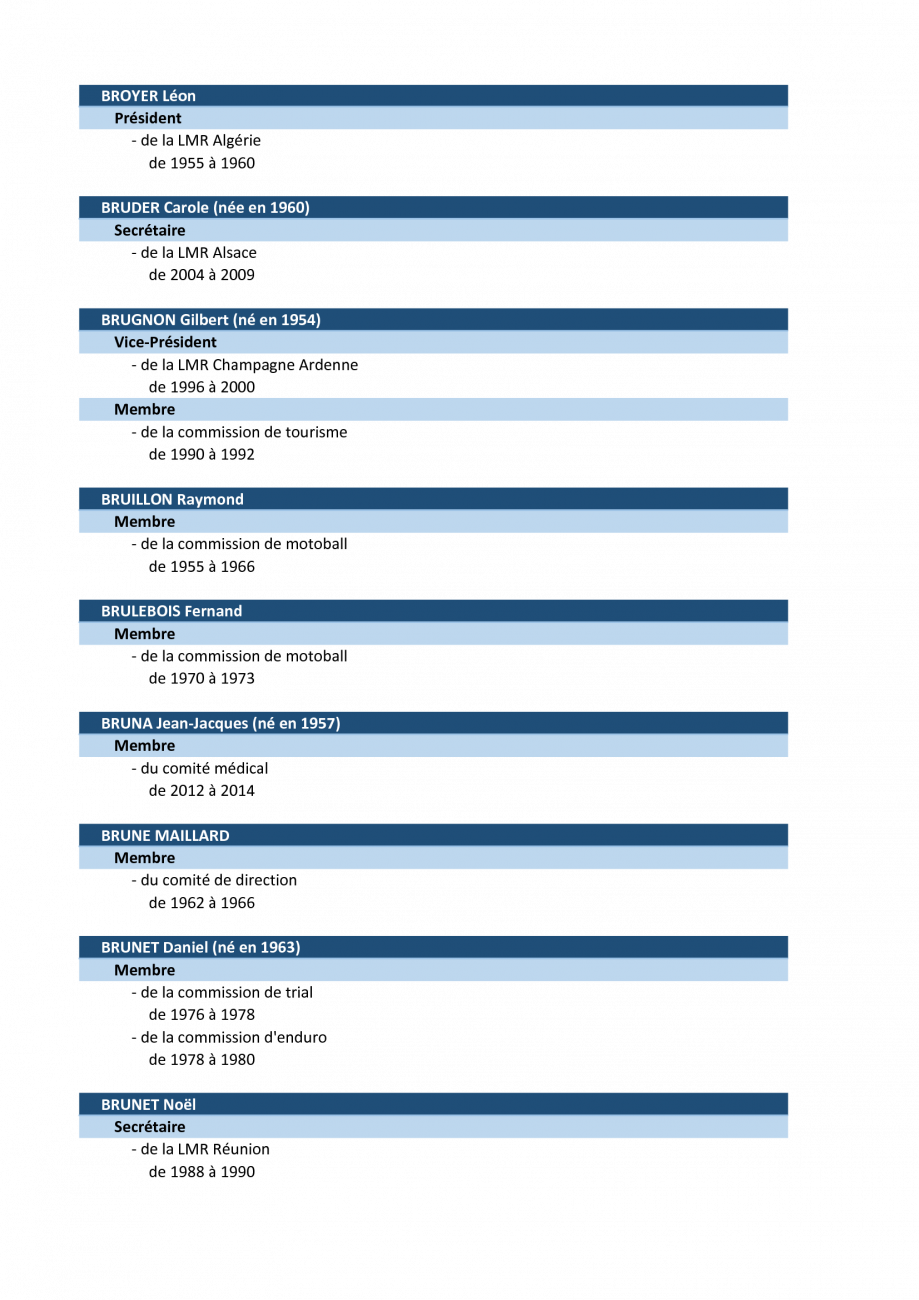 BROYER Léon

Président

- de la LMR Algérie
de 1955 à 1960

BRUDER Carole (née en 1960)

Secrétaire

- de la LMR Alsace
de 2004 à 2009

BRUGNON Gilbert (né en 1954)

Vice-Président

- de la LMR Champagne Ardenne
de 1996 à 2000

Membre

- de la commission de tourisme
de 1990 à 1992

BRUILLON Raymond

Membre

- de la commission de motoball
de 1955 à 1966

BRULEBOIS Fernand

Membre

- de la commission de motoball
de 1970 à 1973

BRUNA Jean-Jacques (né en 1957)

Membre

- du comité médical
de 2012 à 2014

BRUNE MAILLARD

Membre

- du comité de direction
de 1962 à 1966

BRUNET Daniel (né en 1963)

Membre

- de la commission de trial
de 1976 à 1978
- de la commission d'enduro
de 1978 à 1980

BRUNET Noël

Secrétaire

- de la LMR Réunion
de 1988 à 1990